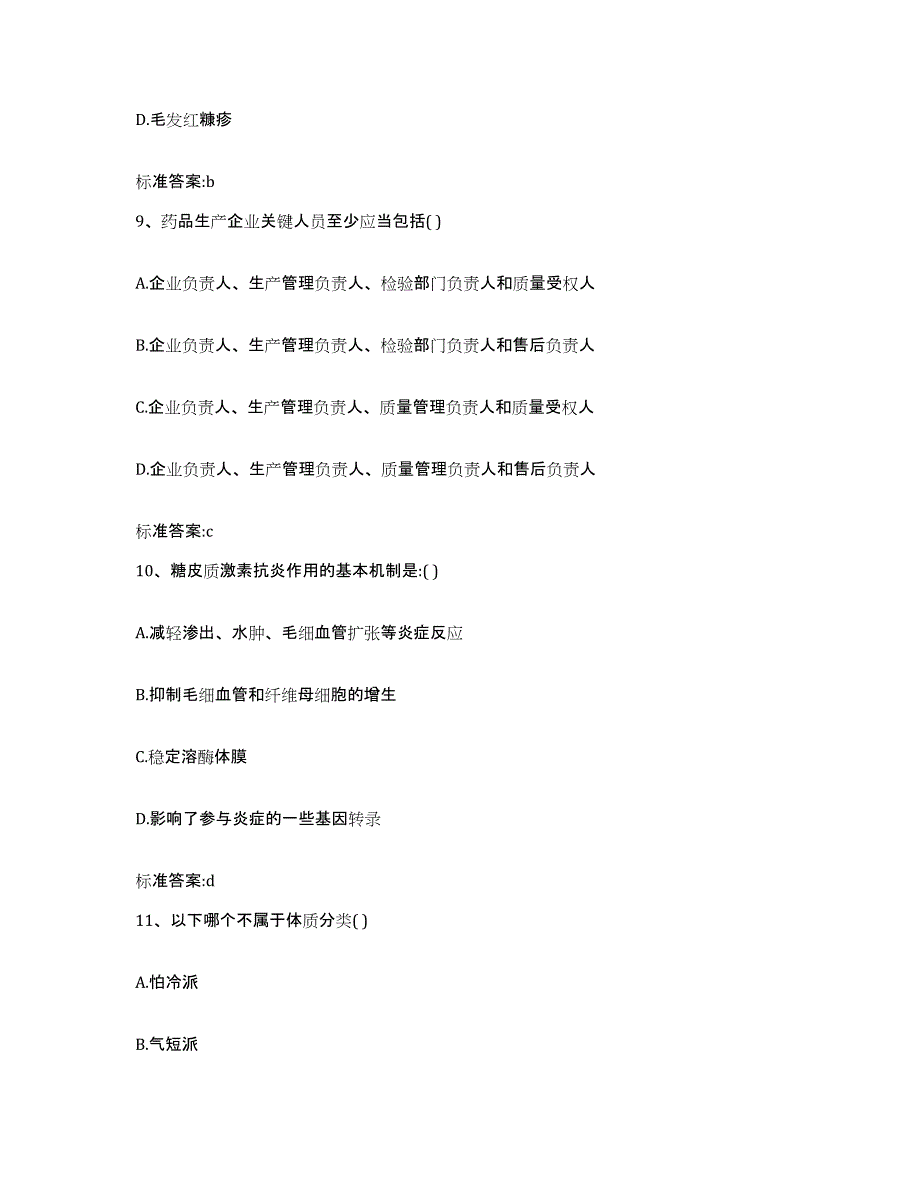 D.毛发红糠疹

标准答案:b

9、药品生产企业关键人员至少应当包括( )

A.企业负责人、生产管理负责人、检验部门负责人和质量受权人

B.企业负责人、生产管理负责人、检验部门负责人和售后负责人

C.企业负责人、生产管理负责人、质量管理负责人和质量受权人

D.企业负责人、生产管理负责人、质量管理负责人和售后负责人

标准答案:c

10、糖皮质激素抗炎作用的基本机制是:( )

A.减轻渗出、水肿、毛细血管扩张等炎症反应

B.抑制毛细血管和纤维母细胞的增生

C.稳定溶酶体膜

D.影响了参与炎症的一些基因转录

标准答案:d

11、以下哪个不属于体质分类( )

A.怕冷派

B.气短派